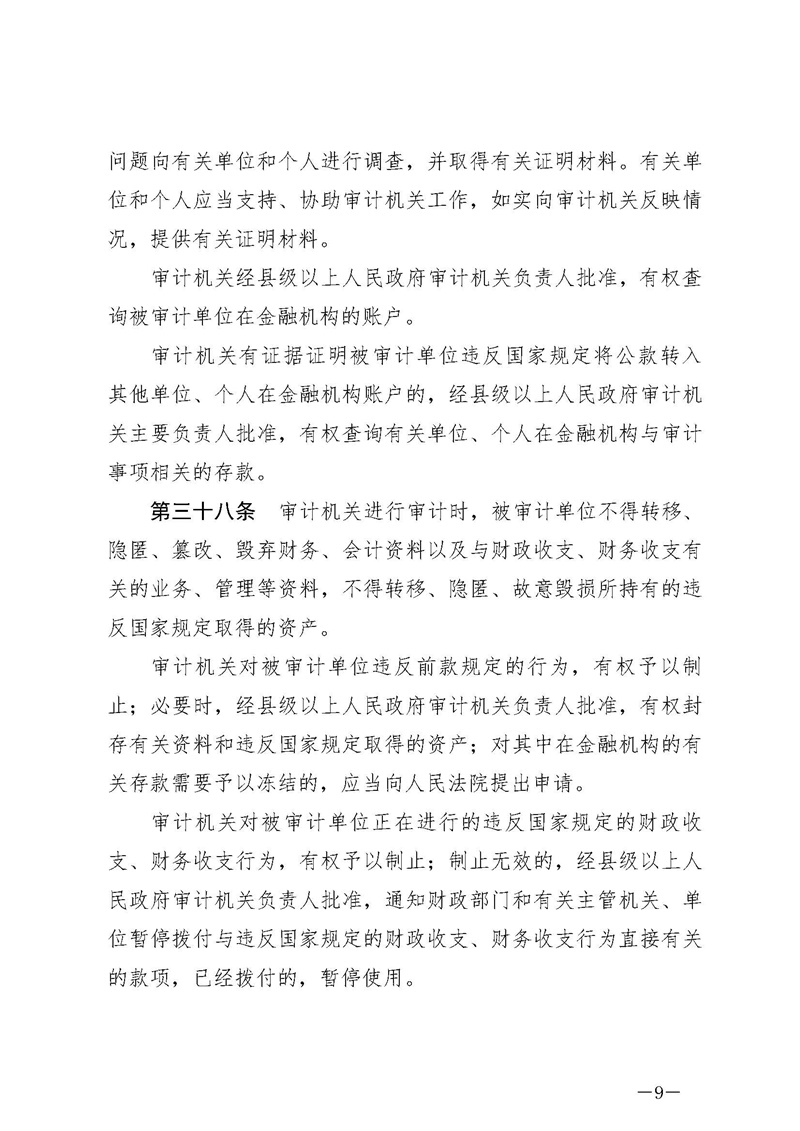 问题向有关单位和个人进行调查，并取得有关证明材料。有关单位和个人应当支持、协助审计机关工作，如实向审计机关反映情况，提供有关证明材料。

审计机关经县级以上人民政府审计机关负责人批准，有权查询被审计单位在金融机构的账户。

审计机关有证据证明被审计单位违反国家规定将公款转入其他单位、个人在金融机构账户的，经县级以上人民政府审计机关主要负责人批准，有权查询有关单位、个人在金融机构与审计事项相关的存款。

第三十八条　审计机关进行审计时，被审计单位不得转移、隐匿、篡改、毁弃财务、会计资料以及与财政收支、财务收支有关的业务、管理等资料，不得转移、隐匿、故意毁损所持有的违反国家规定取得的资产。

审计机关对被审计单位违反前款规定的行为，有权予以制止；必要时，经县级以上人民政府审计机关负责人批准，有权封存有关资料和违反国家规定取得的资产；对其中在金融机构的有关存款需要予以冻结的，应当向人民法院提出申请。

审计机关对被审计单位正在进行的违反国家规定的财政收支、财务收支行为，有权予以制止；制止无效的，经县级以上人民政府审计机关负责人批准，通知财政部门和有关主管机关、单位暂停拨付与违反国家规定的财政收支、财务收支行为直接有关的款项，已经拨付的，暂停使用。

—9—